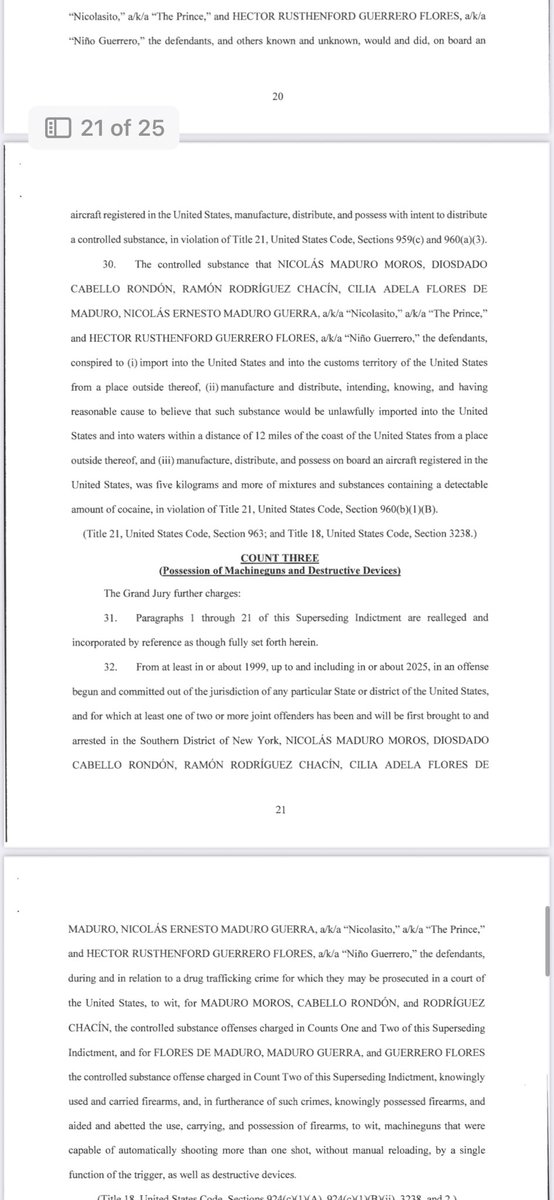 "Nicolasito," a/k/a "The Prince," and HECTOR RUSTHENFORD GUERRERO FLORES, a/k/a "Niño Guerrero," the defendants, and others known and unknown, would and did, on board an

20

21 of 25

aircraft registered in the United States, manufacture, distribute, and possess with intent to distribute a controlled substance, in violation of Title 21, United States Code, Sections 959(c) and 960(a)(3).

30. The controlled substance that NICOLÁS MADURO MOROS, DIOSDADO CABELLO RONDÓN, RAMÓN RODRÍGUEZ CHACÍN, CILIA ADELA FLORES DE MADURO, NICOLÁS ERNESTO MADURO GUERRA, a/k/a "Nicolasito," a/k/a "The Prince," and HECTOR RUSTHENFORD GUERRERO FLORES, a/k/a "Niño Guerrero," the defendants, conspired to (i) import into the United States and into the customs territory of the United States from a place outside thereof, (ii) manufacture and distribute, intending, knowing, and having reasonable cause to believe that such substance would be unlawfully imported into the United States and into waters within a distance of 12 miles of the coast of the United States from a place outside thereof, and (iii) manufacture, distribute, and possess on board an aircraft registered in the United States, was five kilograms and more of mixtures and substances containing a detectable amount of cocaine, in violation of Title 21, United States Code, Section 960(b)(1)(B).

(Title 21, United States Code, Section 963; and Title 18, United States Code, Section 3238.)

COUNT THREE
(Possession of Machineguns and Destructive Devices)

The Grand Jury further charges:

31. Paragraphs 1 through 21 of this Superseding Indictment are realleged and incorporated by reference as though fully set forth herein.

32. From at least in or about 1999, up to and including in or about 2025, in an offense begun and committed out of the jurisdiction of any particular State or district of the United States, and for which at least one of two or more joint offenders has been and will be first brought to and arrested in the Southern District of New York, NICOLÁS MADURO MOROS, DIOSDADO CABELLO RONDÓN, RAMÓN RODRÍGUEZ CHACÍN, CILIA ADELA FLORES DE

21

MADURO, NICOLÁS ERNESTO MADURO GUERRA, a/k/a "Nicolasito," a/k/a "The Prince," and HECTOR RUSTHENFORD GUERRERO FLORES, a/k/a "Niño Guerrero," the defendants, during and in relation to a drug trafficking crime for which they may be prosecuted in a court of the United States, to wit, for MADURO MOROS, CABELLO RONDÓN, and RODRÍGUEZ CHACÍN, the controlled substance offenses charged in Counts One and Two of this Superseding Indictment, and for FLORES DE MADURO, MADURO GUERRA, and GUERRERO FLORES the controlled substance offense charged in Count Two of this Superseding Indictment, knowingly used and carried firearms, and, in furtherance of such crimes, knowingly possessed firearms, and aided and abetted the use, carrying, and possession of firearms, to wit, machineguns that were capable of automatically shooting more than one shot, without manual reloading, by a single function of the trigger, as well as destructive devices.

(Title 18, United States Code, Sections 924(c)(1)(A), 924(c)(1)(B)(ii), 3238, and 2.)